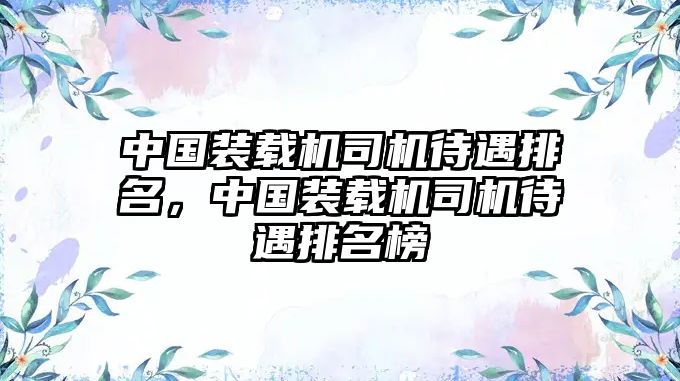 中国装载机司机待遇排名，中国装载机司机待遇排名榜